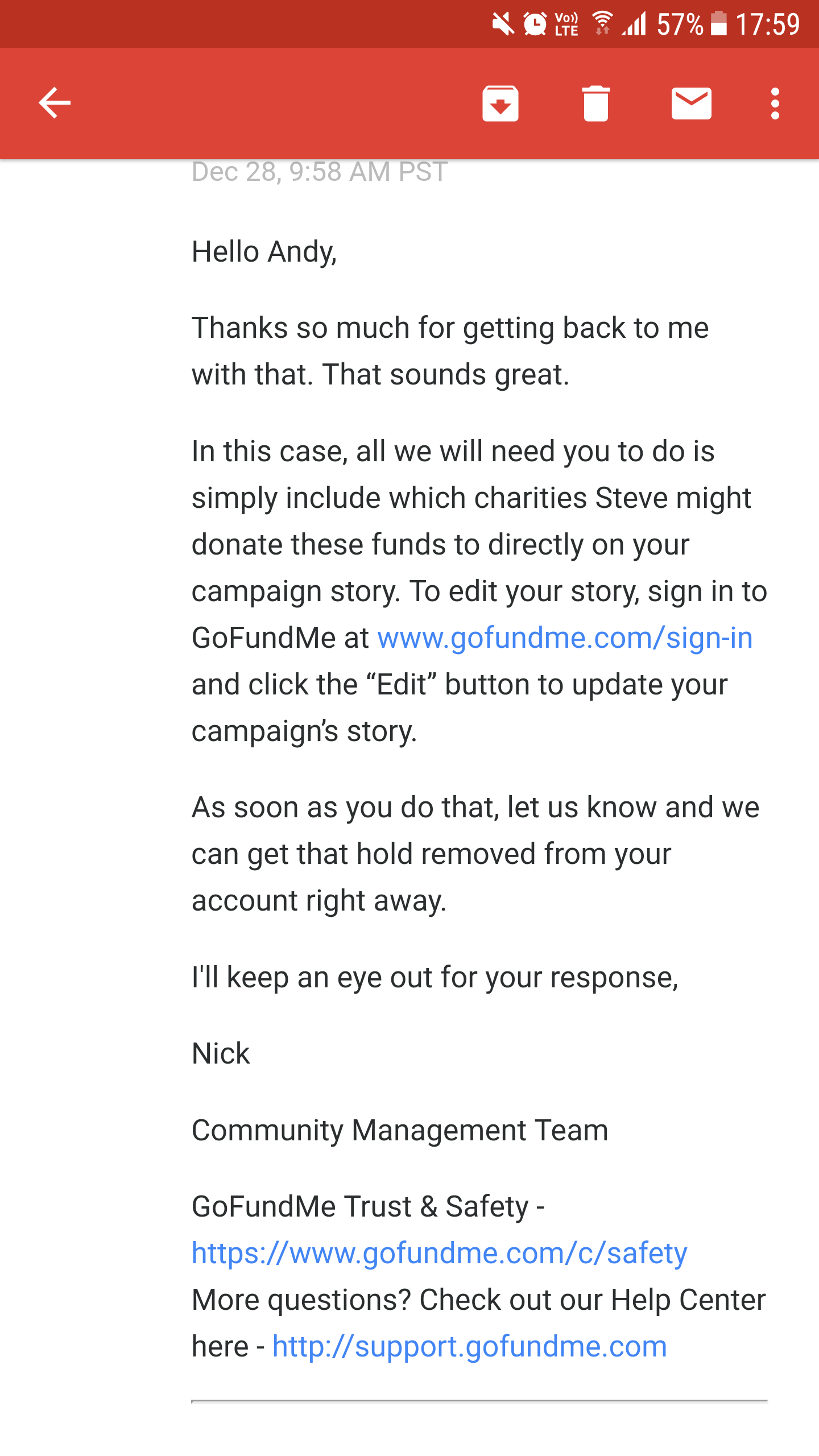 Vo)) LTE 57% 17:59

Dec 28, 9:58 AM PST

Hello Andy,

Thanks so much for getting back to me with that. That sounds great.

In this case, all we will need you to do is simply include which charities Steve might donate these funds to directly on your campaign story. To edit your story, sign in to GoFundMe at www.gofundme.com/sign-in and click the “Edit” button to update your campaign’s story.

As soon as you do that, let us know and we can get that hold removed from your account right away.

I'll keep an eye out for your response,

Nick

Community Management Team

GoFundMe Trust & Safety - https://www.gofundme.com/c/safety
More questions? Check out our Help Center here - http://support.gofundme.com